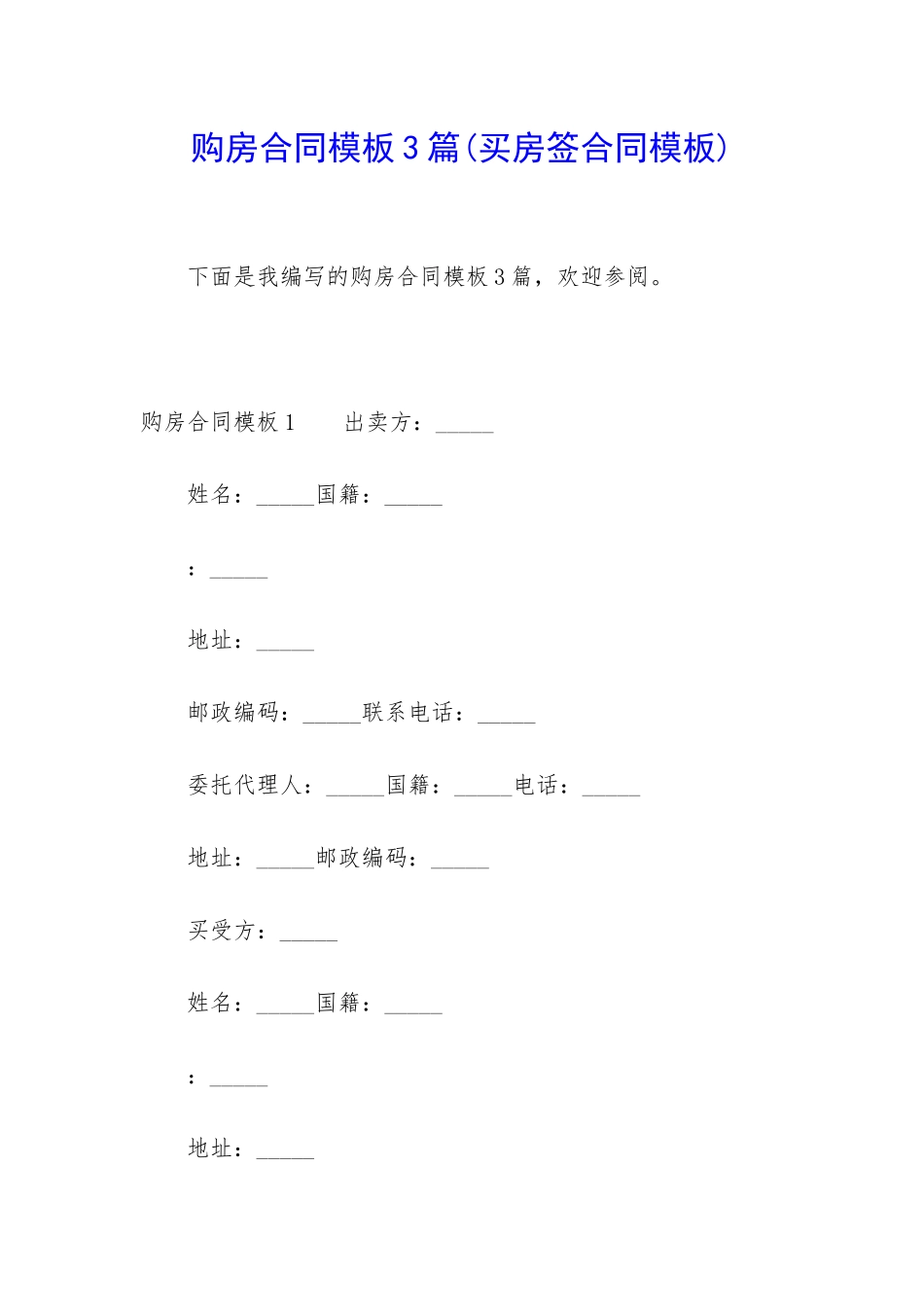 购房合同模板3篇(买房签合同模板)

下面是我编写的购房合同模板3篇，欢迎参阅。

购房合同模板1　　出卖方：_____

姓名：_____国籍：_____

：_____

地址：_____

邮政编码：_____联系电话：_____

委托代理人：_____国籍：_____电话：_____

地址：_____邮政编码：_____

买受方：_____

姓名：_____国籍：_____

：_____

地址：_____